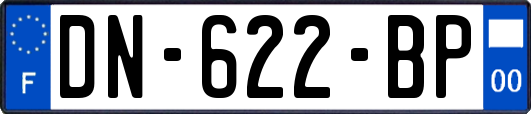 F
DN-622-BP
00